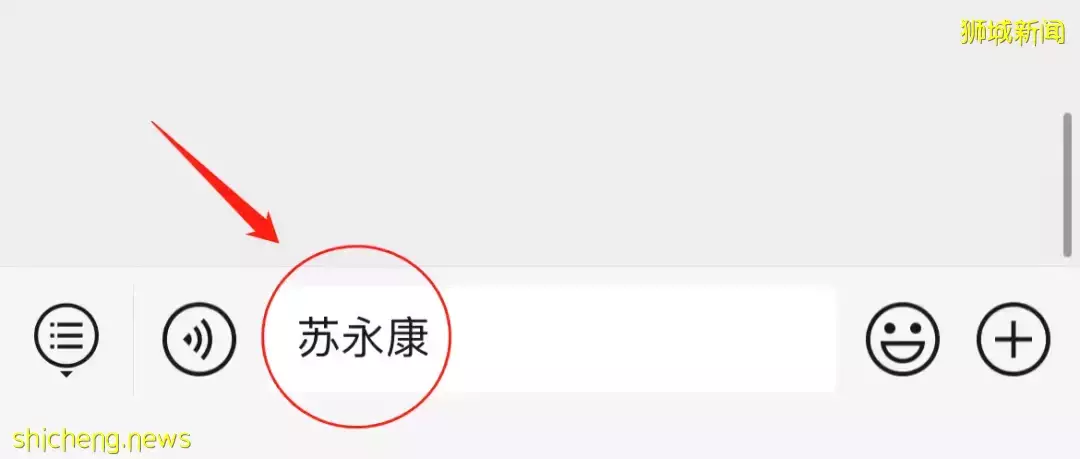 狮城新闻

苏永康

shicheng.news